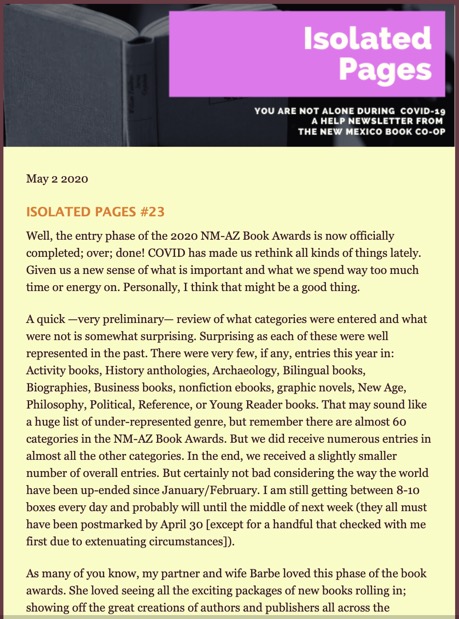 Isolated Pages

YOU ARE NOT ALONE DURING COVID-19
A HELP NEWSLETTER FROM
THE NEW MEXICO BOOK CO-OP

May 2 2020

ISOLATED PAGES #23

Well, the entry phase of the 2020 NM-AZ Book Awards is now officially completed; over; done! COVID has made us rethink all kinds of things lately. Given us a new sense of what is important and what we spend way too much time or energy on. Personally, I think that might be a good thing.

A quick —very preliminary— review of what categories were entered and what were not is somewhat surprising. Surprising as each of these were well represented in the past. There were very few, if any, entries this year in: Activity books, History anthologies, Archaeology, Bilingual books, Biographies, Business books, nonfiction ebooks, graphic novels, New Age, Philosophy, Political, Reference, or Young Reader books. That may sound like a huge list of under-represented genre, but remember there are almost 60 categories in the NM-AZ Book Awards. But we did receive numerous entries in almost all the other categories. In the end, we received a slightly smaller number of overall entries. But certainly not bad considering the way the world have been up-ended since January/February. I am still getting between 8-10 boxes every day and probably will until the middle of next week (they all must have been postmarked by April 30 [except for a handful that checked with me first due to extenuating circumstances]).

As many of you know, my partner and wife Barbe loved this phase of the book awards. She loved seeing all the exciting packages of new books rolling in; showing off the great creations of authors and publishers all across the